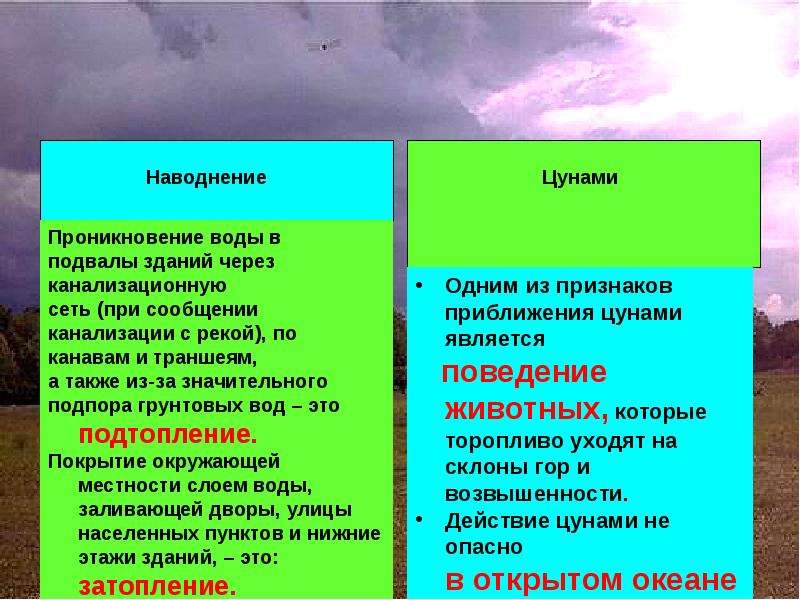 Наводнение

Проникновение воды в подвалы зданий через канализационную сеть (при сообщении канализации с рекой), по канавам и траншеям, а также из-за значительного подпора грунтовых вод – это подтопление.

Покрытие окружающей местности слоем воды, заливающей дворы, улицы населенных пунктов и нижние этажи зданий, – это: затопление.

Цунами

• Одним из признаков приближения цунами является поведение животных, которые торопливо уходят на склоны гор и возвышенности.
• Действие цунами не опасно в открытом океане